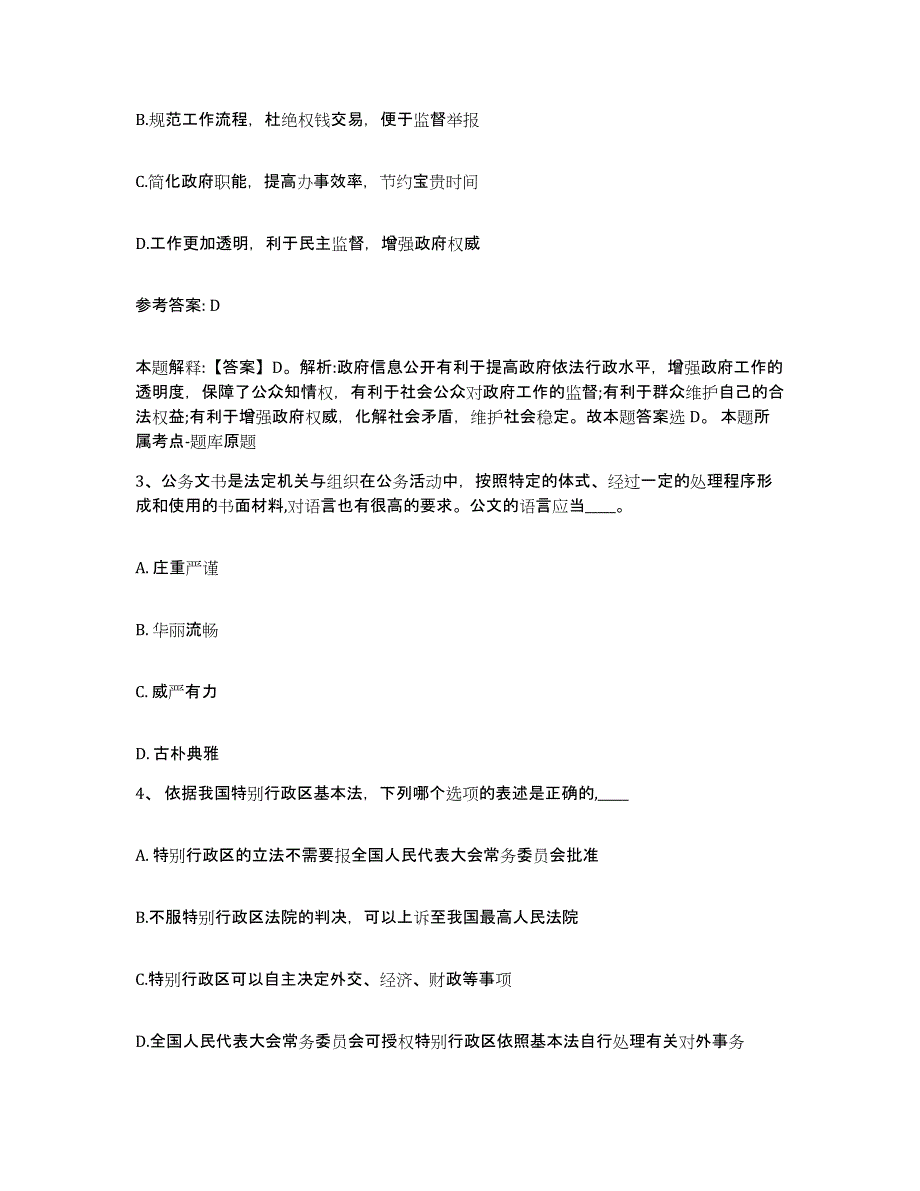 B.规范工作流程，杜绝权钱交易，便于监督举报

C.简化政府职能，提高办事效率，节约宝贵时间

D.工作更加透明，利于民主监督，增强政府权威

参考答案: D

本题解释:【答案】D。解析:政府信息公开有利于提高政府依法行政水平，增强政府工作的透明度，保障了公众知情权，有利于社会公众对政府工作的监督;有利于群众维护自己的合法权益;有利于增强政府权威，化解社会矛盾，维护社会稳定。故本题答案选 D。 本题所属考点-题库原题

3、公务文书是法定机关与组织在公务活动中，按照特定的体式、经过一定的处理程序形成和使用的书面材料,对语言也有很高的要求。公文的语言应当____。

A. 庄重严谨

B. 华丽流畅

C. 威严有力

D. 古朴典雅

4、 依据我国特别行政区基本法，下列哪个选项的表述是正确的,____

A. 特别行政区的立法不需要报全国人民代表大会常务委员会批准

B.不服特别行政区法院的判决，可以上诉至我国最高人民法院

C.特别行政区可以自主决定外交、经济、财政等事项

D.全国人民代表大会常务委员会可授权特别行政区依照基本法自行处理有关对外事务